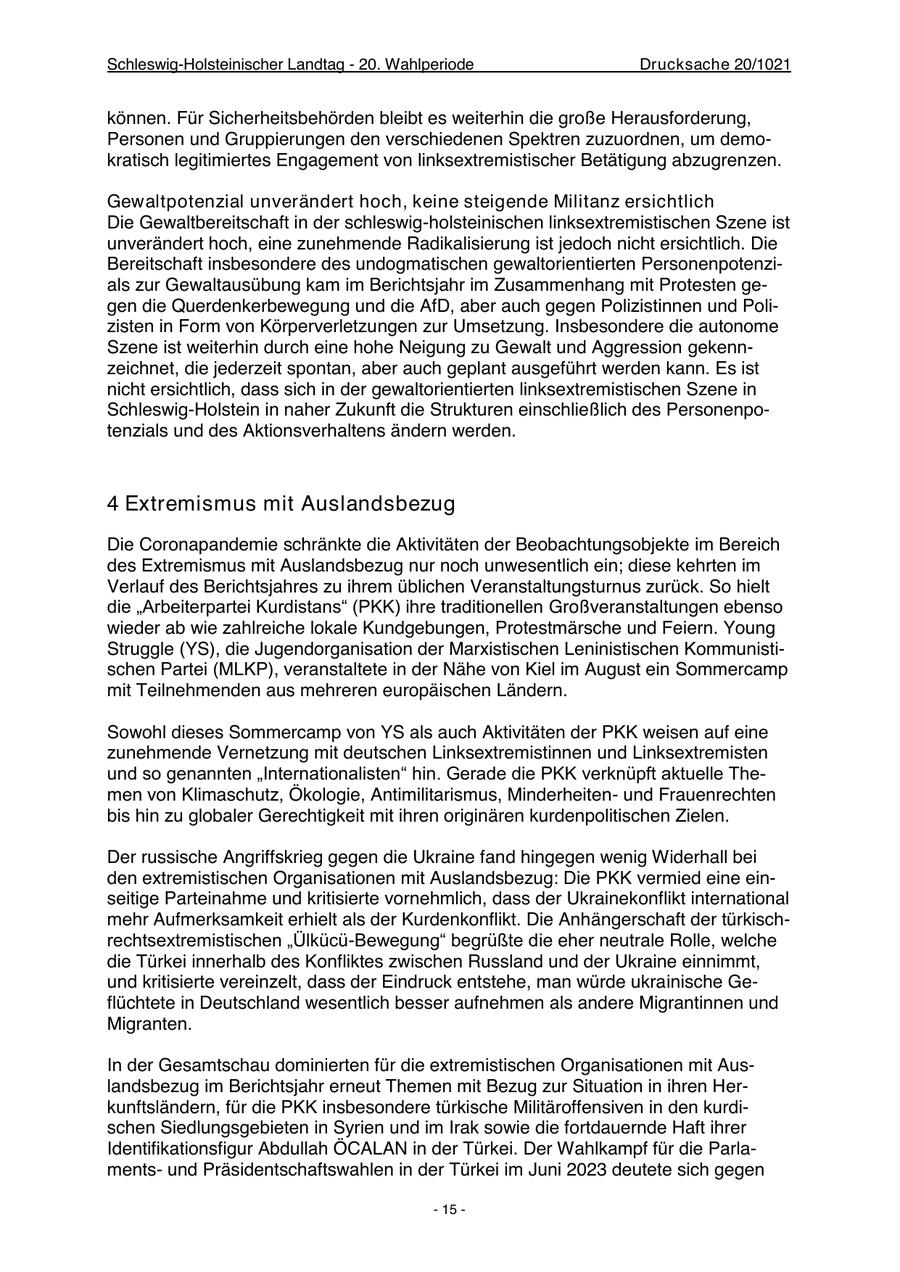 Schleswig-Holsteinischer Landtag - 20. Wahlperiode Drucksache 20/1021

können. Für Sicherheitsbehörden bleibt es weiterhin die große Herausforderung, Personen und Gruppierungen den verschiedenen Spektren zuzuordnen, um demokratisch legitimiertes Engagement von linksextremistischer Betätigung abzugrenzen.

Gewaltpotenzial unverändert hoch, keine steigende Militanz ersichtlich
Die Gewaltbereitschaft in der schleswig-holsteinischen linksextremistischen Szene ist unverändert hoch, eine zunehmende Radikalisierung ist jedoch nicht ersichtlich. Die Bereitschaft insbesondere des undogmatischen gewaltorientierten Personenpotenzials zur Gewaltausübung kam im Berichtsjahr im Zusammenhang mit Protesten gegen die Querdenkerbewegung und die AfD, aber auch gegen Polizistinnen und Polizisten in Form von Körperverletzungen zur Umsetzung. Insbesondere die autonome Szene ist weiterhin durch eine hohe Neigung zu Gewalt und Aggression gekennzeichnet, die jederzeit spontan, aber auch geplant ausgeführt werden kann. Es ist nicht ersichtlich, dass sich in der gewaltorientierten linksextremistischen Szene in Schleswig-Holstein in naher Zukunft die Strukturen einschließlich des Personenpotenzials und des Aktionsverhaltens ändern werden.

4 Extremismus mit Auslandsbezug

Die Coronapandemie schränkte die Aktivitäten der Beobachtungsobjekte im Bereich des Extremismus mit Auslandsbezug nur noch unwesentlich ein; diese kehrten im Verlauf des Berichtsjahres zu ihrem üblichen Veranstaltungsturnus zurück. So hielt die „Arbeiterpartei Kurdistans“ (PKK) ihre traditionellen Großveranstaltungen ebenso wieder ab wie zahlreiche lokale Kundgebungen, Protestmärsche und Feiern. Young Struggle (YS), die Jugendorganisation der Marxistischen Leninistischen Kommunistischen Partei (MLKP), veranstaltete in der Nähe von Kiel im August ein Sommercamp mit Teilnehmenden aus mehreren europäischen Ländern.

Sowohl dieses Sommercamp von YS als auch Aktivitäten der PKK weisen auf eine zunehmende Vernetzung mit deutschen Linksextremistinnen und Linksextremisten und so genannten „Internationalisten“ hin. Gerade die PKK verknüpft aktuelle Themen von Klimaschutz, Ökologie, Antimilitarismus, Minderheiten- und Frauenrechten bis hin zu globaler Gerechtigkeit mit ihren originären kurdenpolitischen Zielen.

Der russische Angriffskrieg gegen die Ukraine fand hingegen wenig Widerhall bei den extremistischen Organisationen mit Auslandsbezug: Die PKK vermied eine einseitige Parteinahme und kritisierte vornehmlich, dass der Ukrainekonflikt international mehr Aufmerksamkeit erhielt als der Kurdenkonflikt. Die Anhängerschaft der türkisch-rechtsextremistischen „Ülkücü-Bewegung“ begrüßte die eher neutrale Rolle, welche die Türkei innerhalb des Konfliktes zwischen Russland und der Ukraine einnimmt, und kritisierte vereinzelt, dass der Eindruck entstehe, man würde ukrainische Geflüchtete in Deutschland wesentlich besser aufnehmen als andere Migrantinnen und Migranten.

In der Gesamtschau dominierten für die extremistischen Organisationen mit Auslandsbezug im Berichtsjahr erneut Themen mit Bezug zur Situation in ihren Herkunftsländern, für die PKK insbesondere türkische Militäroffensiven in den kurdischen Siedlungsgebieten in Syrien und im Irak sowie die fortdauernde Haft ihrer Identifikationsfigur Abdullah ÖCALAN in der Türkei. Der Wahlkampf für die Parlaments- und Präsidentschaftswahlen in der Türkei im Juni 2023 deutete sich gegen

- 15 -